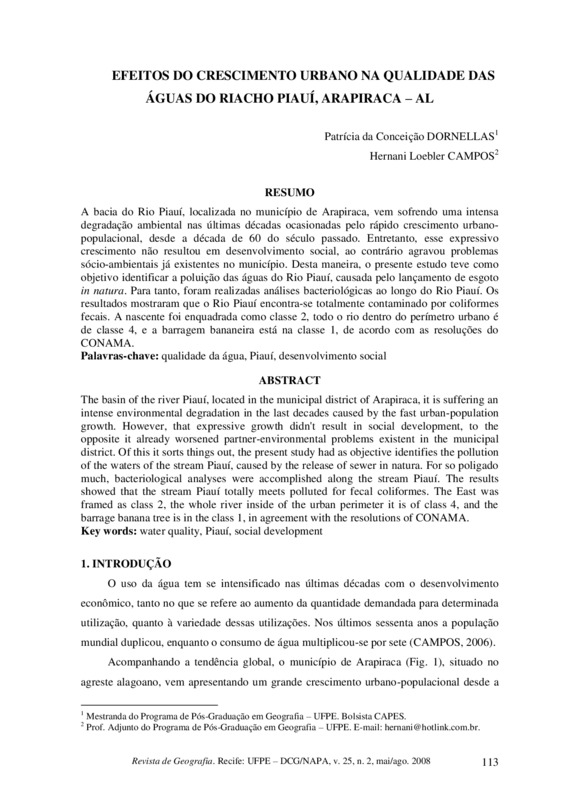 EFEITOS DO CRESCIMENTO URBANO NA QUALIDADE DAS ÁGUAS DO RIACHO PIAUÍ, ARAPIRACA – AL

Patrícia da Conceição DORNELLAS$^1$
Hernani Loebler CAMPOS$^2$

RESUMO

A bacia do Rio Piauí, localizada no município de Arapiraca, vem sofrendo uma intensa degradação ambiental nas últimas décadas ocasionadas pelo rápido crescimento urbano-populacional, desde a década de 60 do século passado. Entretanto, esse expressivo crescimento não resultou em desenvolvimento social, ao contrário agravou problemas sócio-ambientais já existentes no município. Desta maneira, o presente estudo teve como objetivo identificar a poluição das águas do Rio Piauí, causada pelo lançamento de esgoto in natura. Para tanto, foram realizadas análises bacteriológicas ao longo do Rio Piauí. Os resultados mostraram que o Rio Piauí encontra-se totalmente contaminado por coliformes fecais. A nascente foi enquadrada como classe 2, todo o rio dentro do perímetro urbano é de classe 4, e a barragem bananeira está na classe 1, de acordo com as resoluções do CONAMA.
Palavras-chave: qualidade da água, Piauí, desenvolvimento social

ABSTRACT

The basin of the river Piauí, located in the municipal district of Arapiraca, it is suffering an intense environmental degradation in the last decades caused by the fast urban-population growth. However, that expressive growth didn't result in social development, to the opposite it already worsened partner-environmental problems existent in the municipal district. Of this it sorts things out, the present study had as objective identifies the pollution of the waters of the stream Piauí, caused by the release of sewer in natura. For so poligado much, bacteriological analyses were accomplished along the stream Piauí. The results showed that the stream Piauí totally meets polluted for fecal coliformes. The East was framed as class 2, the whole river inside of the urban perimeter it is of class 4, and the barrage banana tree is in the class 1, in agreement with the resolutions of CONAMA.
Key words: water quality, Piauí, social development

1. INTRODUÇÃO

O uso da água tem se intensificado nas últimas décadas com o desenvolvimento econômico, tanto no que se refere ao aumento da quantidade demandada para determinada utilização, quanto à variedade dessas utilizações. Nos últimos sessenta anos a população mundial duplicou, enquanto o consumo de água multiplicou-se por sete (CAMPOS, 2006).

Acompanhando a tendência global, o município de Arapiraca (Fig. 1), situado no agreste alagoano, vem apresentando um grande crescimento urbano-populacional desde a

$^1$ Mestranda do Programa de Pós-Graduação em Geografia – UFPE. Bolsista CAPES.
$^2$ Prof. Adjunto do Programa de Pós-Graduação em Geografia – UFPE. E-mail: hernani@hotlink.com.br.

Revista de Geografia. Recife: UFPE – DCG/NAPA, v. 25, n. 2, mai/ago. 2008 113